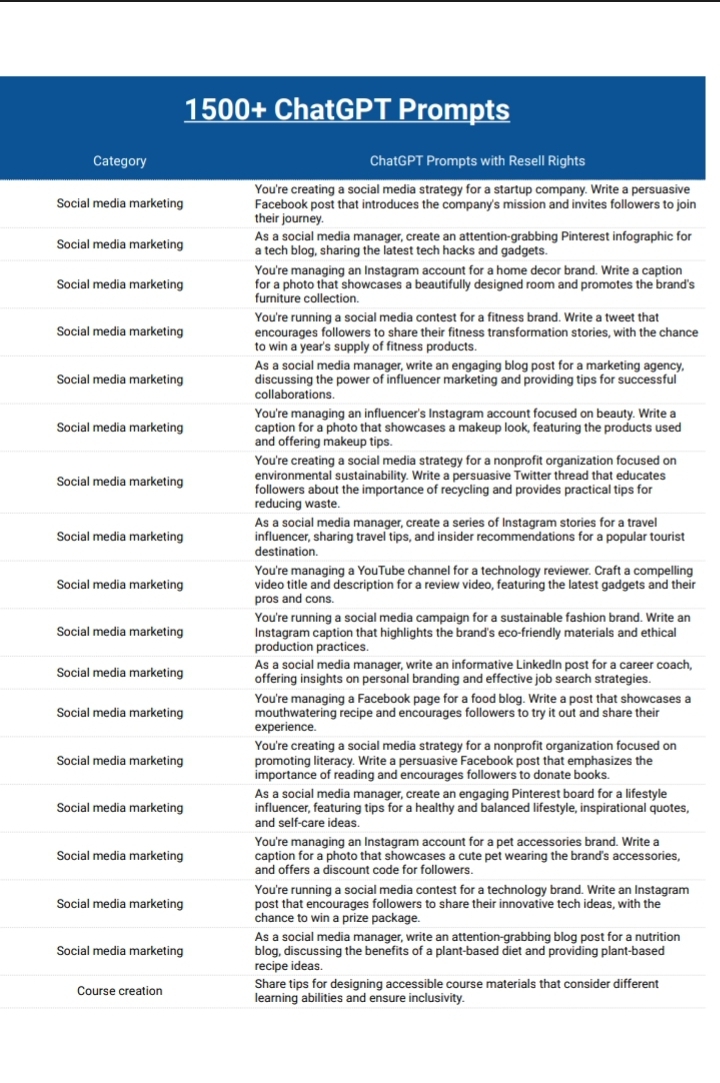 1500+ ChatGPT Prompts

| Category | ChatGPT Prompts with Resell Rights |
|---|---|
| Social media marketing | You're creating a social media strategy for a startup company. Write a persuasive Facebook post that introduces the company's mission and invites followers to join their journey. |
| Social media marketing | As a social media manager, create an attention-grabbing Pinterest infographic for a tech blog, sharing the latest tech hacks and gadgets. |
| Social media marketing | You're managing an Instagram account for a home decor brand. Write a caption for a photo that showcases a beautifully designed room and promotes the brand's furniture collection. |
| Social media marketing | You're running a social media contest for a fitness brand. Write a tweet that encourages followers to share their fitness transformation stories, with the chance to win a year's supply of fitness products. |
| Social media marketing | As a social media manager, write an engaging blog post for a marketing agency, discussing the power of influencer marketing and providing tips for successful collaborations. |
| Social media marketing | You're managing an influencer's Instagram account focused on beauty. Write a caption for a photo that showcases a makeup look, featuring the products used and offering makeup tips. |
| Social media marketing | You're creating a social media strategy for a nonprofit organization focused on environmental sustainability. Write a persuasive Twitter thread that educates followers about the importance of recycling and provides practical tips for reducing waste. |
| Social media marketing | As a social media manager, create a series of Instagram stories for a travel influencer, sharing travel tips, and insider recommendations for a popular tourist destination. |
| Social media marketing | You're managing a YouTube channel for a technology reviewer. Craft a compelling video title and description for a review video, featuring the latest gadgets and their pros and cons. |
| Social media marketing | You're running a social media campaign for a sustainable fashion brand. Write an Instagram caption that highlights the brand's eco-friendly materials and ethical production practices. |
| Social media marketing | As a social media manager, write an informative LinkedIn post for a career coach, offering insights on personal branding and effective job search strategies. |
| Social media marketing | You're managing a Facebook page for a food blog. Write a post that showcases a mouthwatering recipe and encourages followers to try it out and share their experience. |
| Social media marketing | You're creating a social media strategy for a nonprofit organization focused on promoting literacy. Write a persuasive Facebook post that emphasizes the importance of reading and encourages followers to donate books. |
| Social media marketing | As a social media manager, create an engaging Pinterest board for a lifestyle influencer, featuring tips for a healthy and balanced lifestyle, inspirational quotes, and self-care ideas. |
| Social media marketing | You're managing an Instagram account for a pet accessories brand. Write a caption for a photo that showcases a cute pet wearing the brand's accessories, and offers a discount code for followers. |
| Social media marketing | You're running a social media contest for a technology brand. Write an Instagram post that encourages followers to share their innovative tech ideas, with the chance to win a prize package. |
| Social media marketing | As a social media manager, write an attention-grabbing blog post for a nutrition blog, discussing the benefits of a plant-based diet and providing plant-based recipe ideas. |
| Course creation | Share tips for designing accessible course materials that consider different learning abilities and ensure inclusivity. |